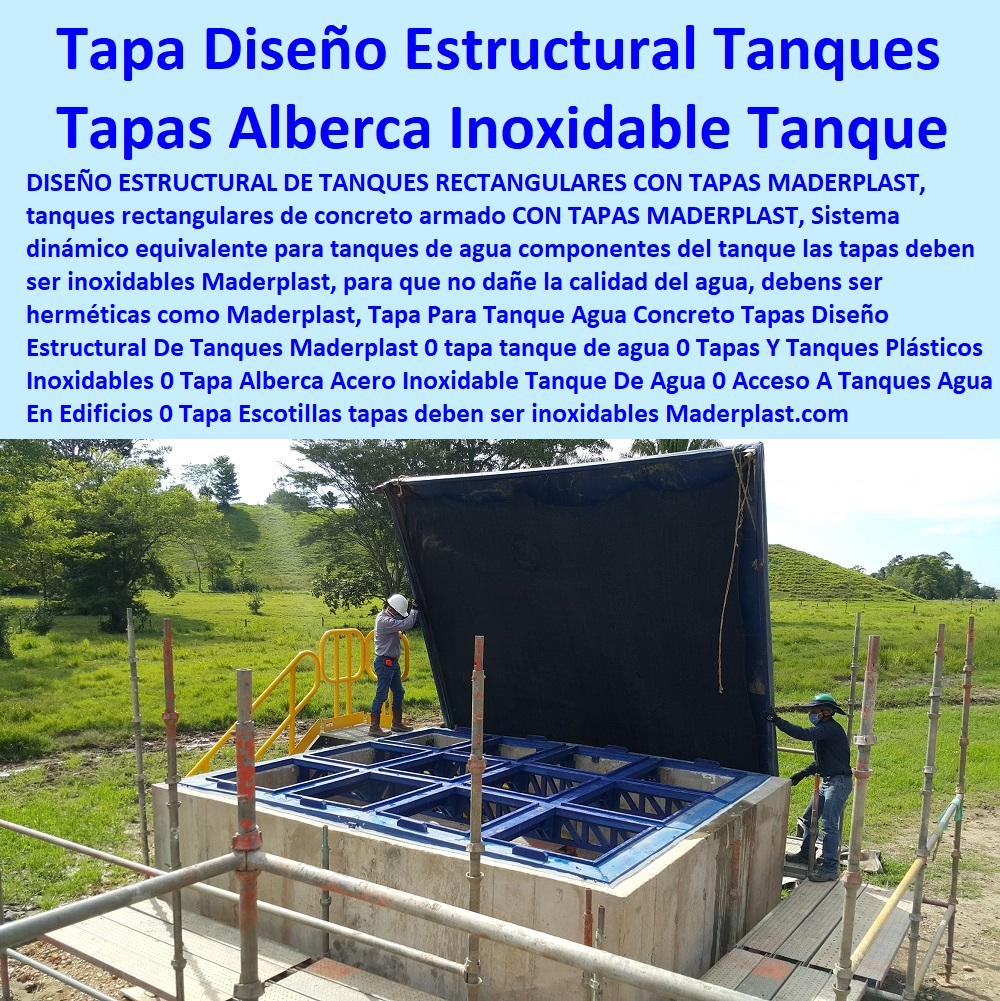 Tapa Diseño Estructural Tanques Tapas Alberca Inoxidable Tanque

DISEÑO ESTRUCTURAL DE TANQUES RECTANGULARES CON TAPAS MADERPLAST, tanques rectangulares de concreto armado CON TAPAS MADERPLAST, Sistema dinámico equivalente para tanques de agua componentes del tanque las tapas deben ser inoxidables Maderplast, para que no dañe la calidad del agua, debens ser herméticas como Maderplast, Tapa Para Tanque Agua Concreto Tapas Diseño Estructural De Tanques Maderplast 0 tapa tanque de agua 0 Tapas Y Tanques Plásticos Inoxidables 0 Tapa Alberca Acero Inoxidable Tanque De Agua 0 Acceso A Tanques Agua En Edificios 0 Tapa Escotillas tapas deben ser inoxidables Maderplast.com